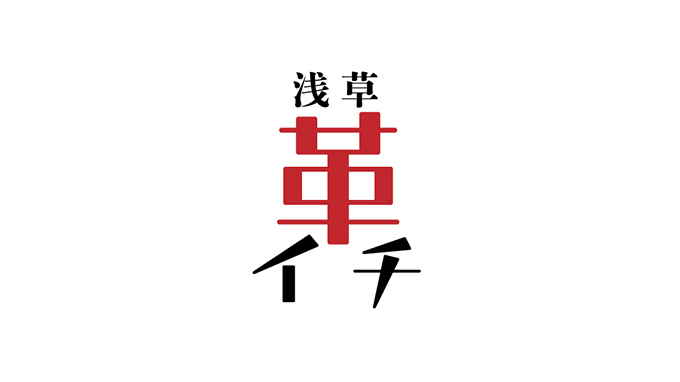 浅草
革
イチ